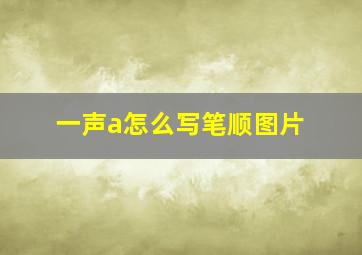 一声a怎么写笔顺图片